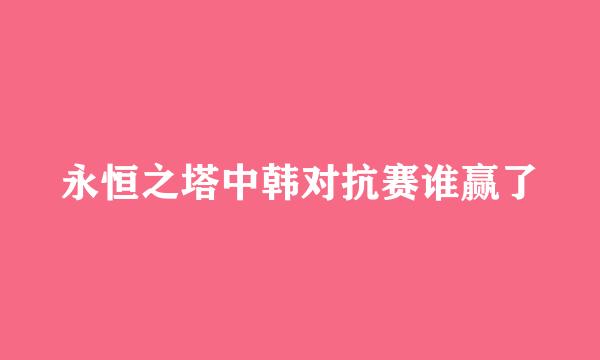 永恒之塔中韩对抗赛谁赢了